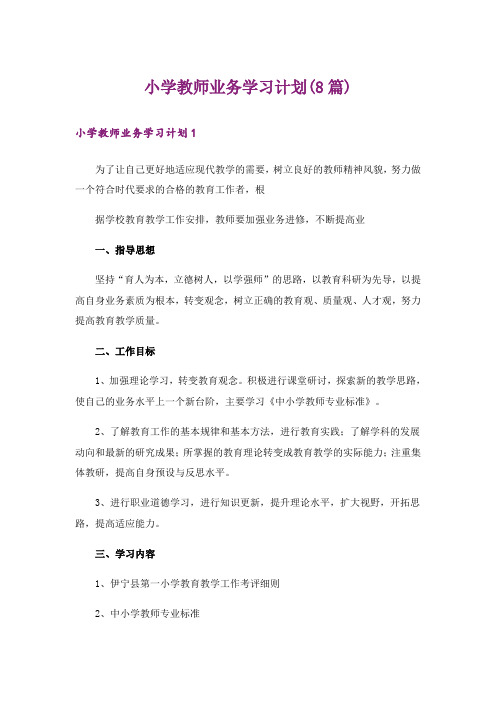 小学教师业务学习计划(8篇)

小学教师业务学习计划1

为了让自己更好地适应现代教学的需要，树立良好的教师精神风貌，努力做一个符合时代要求的合格的教育工作者，根

据学校教育教学工作安排，教师要加强业务进修，不断提高业

一、指导思想

坚持“育人为本，立德树人，以学强师”的思路，以教育科研为先导，以提高自身业务素质为根本，转变观念，树立正确的教育观、质量观、人才观，努力提高教育教学质量。

二、工作目标

1、加强理论学习，转变教育观念。积极进行课堂研讨，探索新的教学思路，使自己的业务水平上一个新台阶，主要学习《中小学教师专业标准》。

2、了解教育工作的基本规律和基本方法，进行教育实践；了解学科的发展动向和最新的研究成果；所掌握的教育理论转变成教育教学的实际能力；注重集体教研，提高自身预设与反思水平。

3、进行职业道德学习，进行知识更新，提升理论水平，扩大视野，开拓思路，提高适应能力。

三、学习内容

1、伊宁县第一小学教育教学工作考评细则

2、中小学教师专业标准